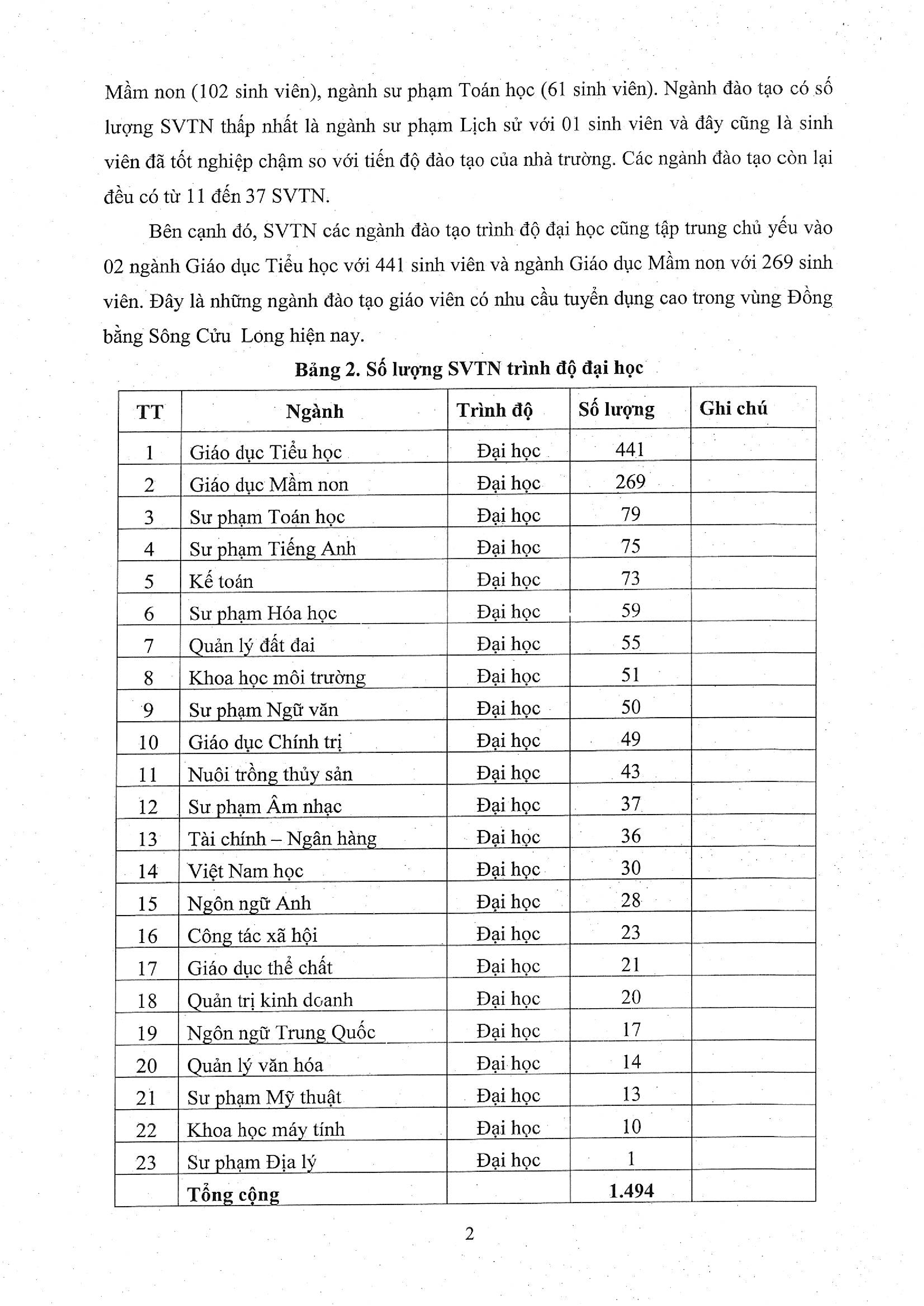 Mầm non (102 sinh viên), ngành sư phạm Toán học (61 sinh viên). Ngành đào tạo có số lượng SVTN thấp nhất là ngành sư phạm Lịch sử với 01 sinh viên và đây cũng là sinh viên đã tốt nghiệp chậm so với tiến độ đào tạo của nhà trường. Các ngành đào tạo còn lại đều có từ 11 đến 37 SVTN.

Bên cạnh đó, SVTN các ngành đào tạo trình độ đại học cũng tập trung chủ yếu vào 02 ngành Giáo dục Tiểu học với 441 sinh viên và ngành Giáo dục Mầm non với 269 sinh viên. Đây là những ngành đào tạo giáo viên có nhu cầu tuyển dụng cao trong vùng Đồng bằng Sông Cửu  Long hiện nay.

Bảng 2. Số lượng SVTN trình độ đại học

| TT | Ngành | Trình độ | Số lượng | Ghi chú |
|---|---|---|---|---|
| 1 | Giáo dục Tiểu học | Đại học | 441 | |
| 2 | Giáo dục Mầm non | Đại học | 269 | |
| 3 | Sư phạm Toán học | Đại học | 79 | |
| 4 | Sư phạm Tiếng Anh | Đại học | 75 | |
| 5 | Kế toán | Đại học | 73 | |
| 6 | Sư phạm Hóa học | Đại học | 59 | |
| 7 | Quản lý đất đai | Đại học | 55 | |
| 8 | Khoa học môi trường | Đại học | 51 | |
| 9 | Sư phạm Ngữ văn | Đại học | 50 | |
| 10 | Giáo dục Chính trị | Đại học | 49 | |
| 11 | Nuôi trồng thủy sản | Đại học | 43 | |
| 12 | Sư phạm Âm nhạc | Đại học | 37 | |
| 13 | Tài chính – Ngân hàng | Đại học | 36 | |
| 14 | Việt Nam học | Đại học | 30 | |
| 15 | Ngôn ngữ Anh | Đại học | 28 | |
| 16 | Công tác xã hội | Đại học | 23 | |
| 17 | Giáo dục thể chất | Đại học | 21 | |
| 18 | Quản trị kinh doanh | Đại học | 20 | |
| 19 | Ngôn ngữ Trung Quốc | Đại học | 17 | |
| 20 | Quản lý văn hóa | Đại học | 14 | |
| 21 | Sư phạm Mỹ thuật | Đại học | 13 | |
| 22 | Khoa học máy tính | Đại học | 10 | |
| 23 | Sư phạm Địa lý | Đại học | 1 | |
| | Tổng cộng | | 1.494 | |

2